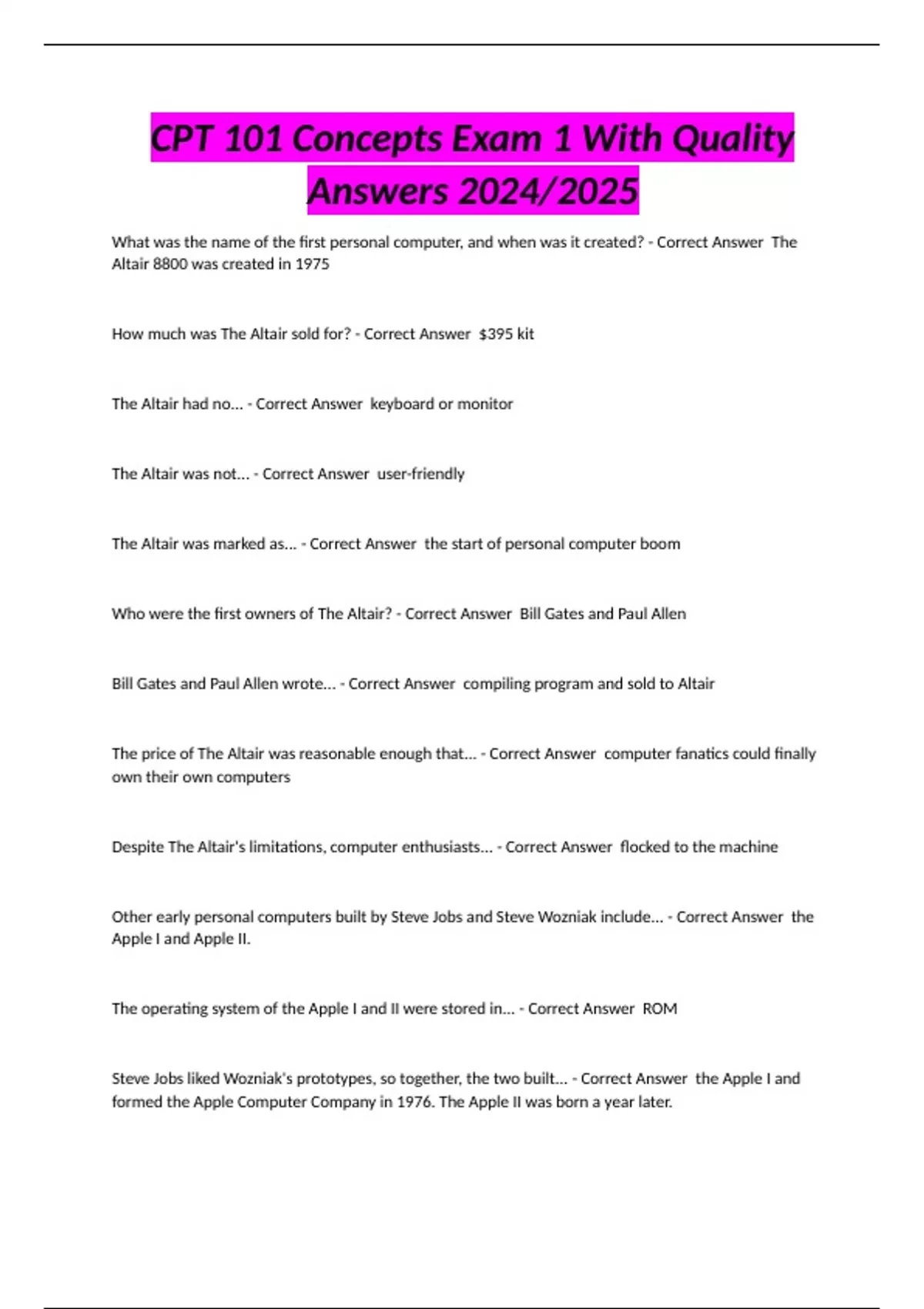 CPT 101 Concepts Exam 1 With Quality Answers 2024/2025

What was the name of the first personal computer, and when was it created? - Correct Answer The Altair 8800 was created in 1975

How much was The Altair sold for? - Correct Answer $395 kit

The Altair had no... - Correct Answer keyboard or monitor

The Altair was not... - Correct Answer user-friendly

The Altair was marked as... - Correct Answer the start of personal computer boom

Who were the first owners of The Altair? - Correct Answer Bill Gates and Paul Allen

Bill Gates and Paul Allen wrote... - Correct Answer compiling program and sold to Altair

The price of The Altair was reasonable enough that... - Correct Answer computer fanatics could finally own their own computers

Despite The Altair's limitations, computer enthusiasts... - Correct Answer flocked to the machine

Other early personal computers built by Steve Jobs and Steve Wozniak include... - Correct Answer the Apple I and Apple II.

The operating system of the Apple I and II were stored in... - Correct Answer ROM

Steve Jobs liked Wozniak's prototypes, so together, the two built... - Correct Answer the Apple I and formed the Apple Computer Company in 1976. The Apple II was born a year later.